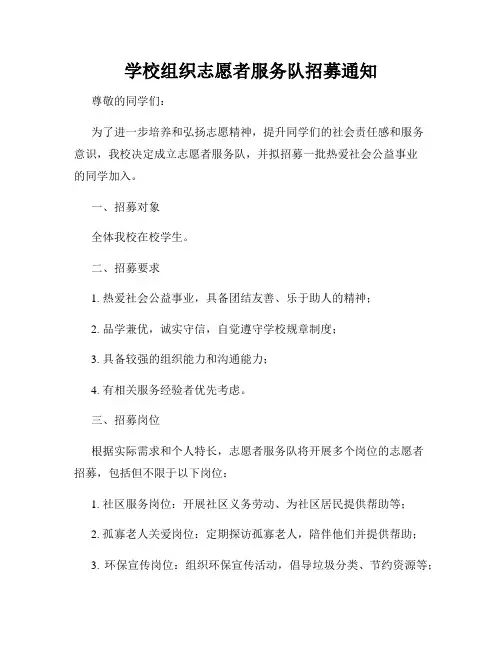 学校组织志愿者服务队招募通知

尊敬的同学们：

为了进一步培养和弘扬志愿精神，提升同学们的社会责任感和服务意识，我校决定成立志愿者服务队，并拟招募一批热爱社会公益事业的同学加入。

一、招募对象

全体我校在校学生。

二、招募要求

1. 热爱社会公益事业，具备团结友善、乐于助人的精神；

2. 品学兼优，诚实守信，自觉遵守学校规章制度；

3. 具备较强的组织能力和沟通能力；

4. 有相关服务经验者优先考虑。

三、招募岗位

根据实际需求和个人特长，志愿者服务队将开展多个岗位的志愿者招募，包括但不限于以下岗位：

1. 社区服务岗位：开展社区义务劳动、为社区居民提供帮助等；

2. 孤寡老人关爱岗位：定期探访孤寡老人，陪伴他们并提供帮助；

3. 环保宣传岗位：组织环保宣传活动，倡导垃圾分类、节约资源等；